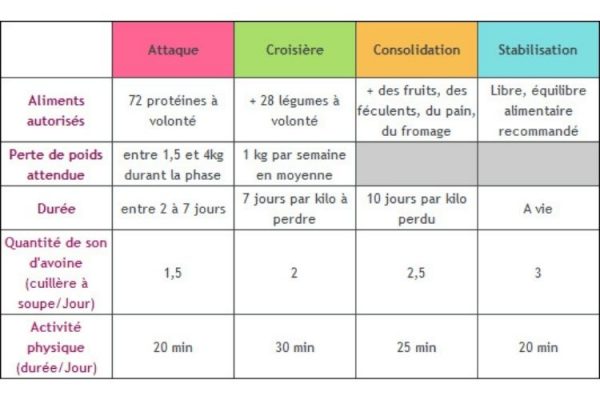 | | Attaque | Croisière | Consolidation | Stabilisation |
|---|---|---|---|---|
| Aliments autorisés | 72 protéines à volonté | + 28 légumes à volonté | + des fruits, des féculents, du pain, du fromage | Libre, équilibre alimentaire recommandé |
| Perte de poids attendue | entre 1,5 et 4kg durant la phase | 1 kg par semaine en moyenne | | |
| Durée | entre 2 à 7 jours | 7 jours par kilo à perdre | 10 jours par kilo perdu | A vie |
| Quantité de son d'avoine (cuillère à soupe/Jour) | 1,5 | 2 | 2,5 | 3 |
| Activité physique (durée/Jour) | 20 min | 30 min | 25 min | 20 min |